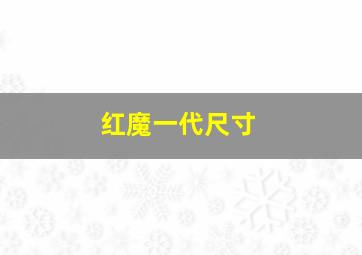 红魔一代尺寸